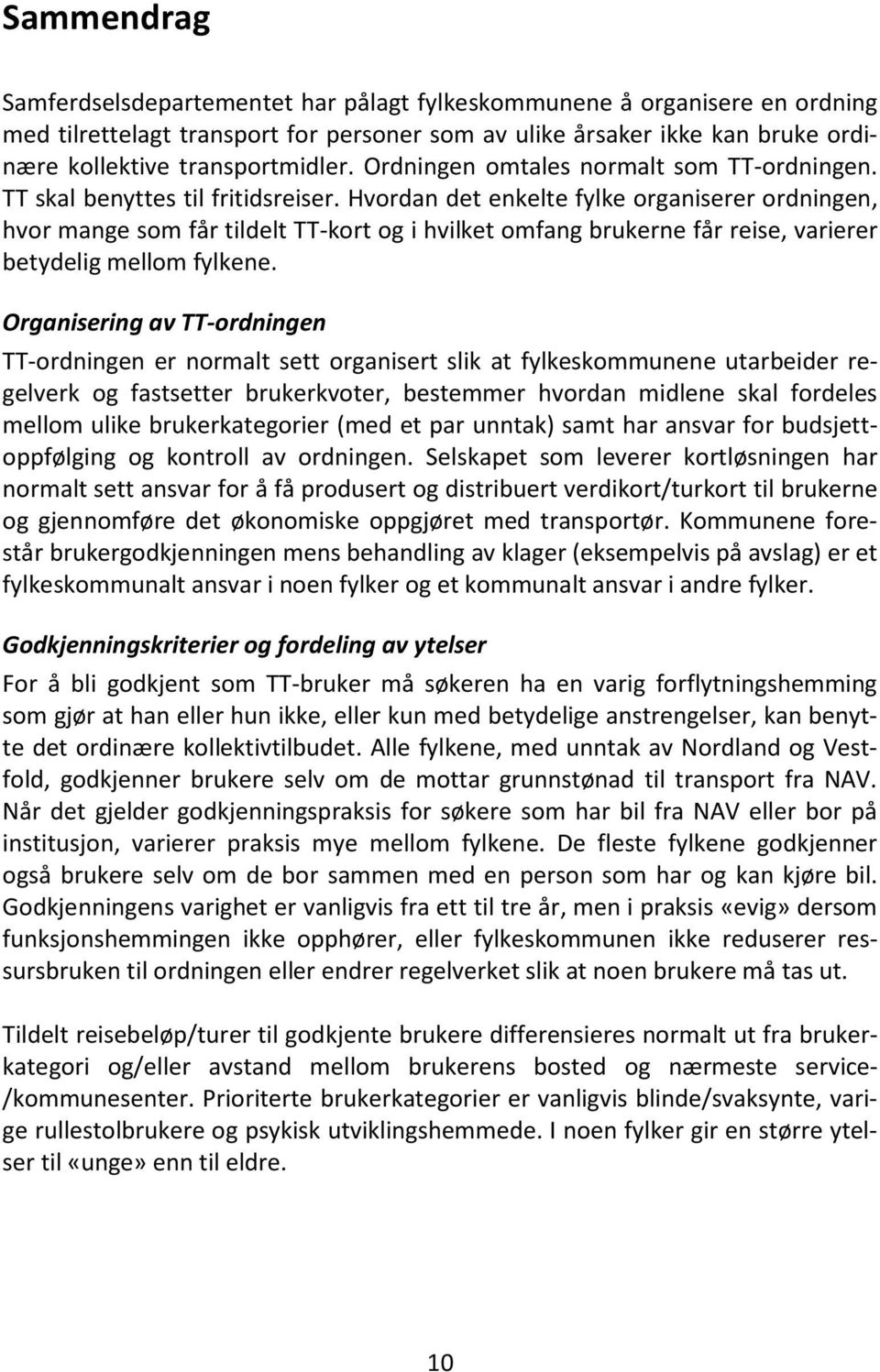 Sammendrag

Samferdselsdepartementet har pålagt fylkeskommunene å organisere en ordning med tilrettelagt transport for personer som av ulike årsaker ikke kan bruke ordinære kollektive transportmidler. Ordningen omtales normalt som TT-ordningen. TT skal benyttes til fritidsreiser. Hvordan det enkelte fylke organiserer ordningen, hvor mange som får tildelt TT-kort og i hvilket omfang brukerne får reise, varierer betydelig mellom fylkene.

Organisering av TT-ordningen

TT-ordningen er normalt sett organisert slik at fylkeskommunene utarbeider regelverk og fastsetter brukerkvoter, bestemmer hvordan midlene skal fordeles mellom ulike brukerkategorier (med et par unntak) samt har ansvar for budsjettoppfølging og kontroll av ordningen. Selskapet som leverer kortløsningen har normalt sett ansvar for å få produsert og distribuert verdikort/turkort til brukerne og gjennomføre det økonomiske oppgjøret med transportør. Kommunene forestår brukergodkjenningen mens behandling av klager (eksempelvis på avslag) er et fylkeskommunalt ansvar i noen fylker og et kommunalt ansvar i andre fylker.

Godkjenningskriterier og fordeling av ytelser

For å bli godkjent som TT-bruker må søkeren ha en varig forflytningshemming som gjør at han eller hun ikke, eller kun med betydelige anstrengelser, kan benytte det ordinære kollektivtilbudet. Alle fylkene, med unntak av Nordland og Vestfold, godkjenner brukere selv om de mottar grunnstønad til transport fra NAV. Når det gjelder godkjenningspraksis for søkere som har bil fra NAV eller bor på institusjon, varierer praksis mye mellom fylkene. De fleste fylkene godkjenner også brukere selv om de bor sammen med en person som har og kan kjøre bil. Godkjenningens varighet er vanligvis fra ett til tre år, men i praksis «evig» dersom funksjonshemmingen ikke opphører, eller fylkeskommunen ikke reduserer ressursbruken til ordningen eller endrer regelverket slik at noen brukere må tas ut.

Tildelt reisebeløp/turer til godkjente brukere differensieres normalt ut fra brukerkategori og/eller avstand mellom brukerens bosted og nærmeste service-/kommunesenter. Prioriterte brukerkategorier er vanligvis blinde/svaksynte, varige rullestolbrukere og psykisk utviklingshemmede. I noen fylker gir en større ytelser til «unge» enn til eldre.

10